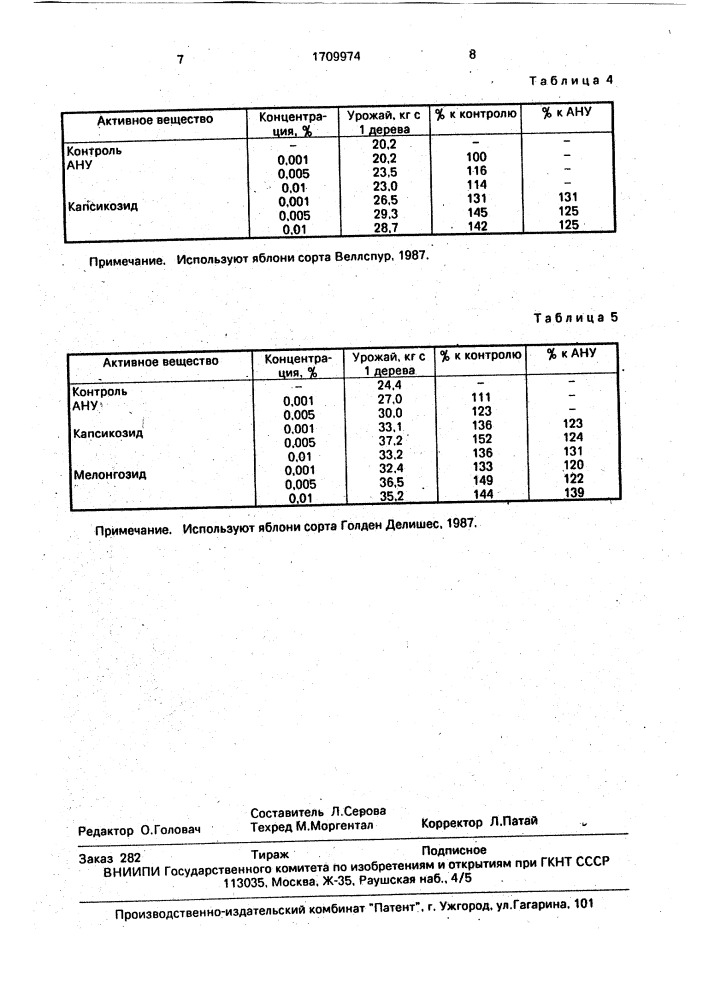 7 1709974 8

Таблица 4

| Активное вещество | Концентрация, % | Урожай, кг с 1 дерева | % к контролю | % к АНУ |
|---|---|---|---|---|
| Контроль | – | 20,2 | – | – |
| АНУ | 0,001 | 20,2 | 100 | – |
| | 0,005 | 23,5 | 116 | – |
| | 0,01 | 23,0 | 114 | – |
| Капсикозид | 0,001 | 26,5 | 131 | 131 |
| | 0,005 | 29,3 | 145 | 125 |
| | 0,01 | 28,7 | 142 | 125 |

Примечание. Используют яблони сорта Веллспур, 1987.

Таблица 5

| Активное вещество | Концентрация, % | Урожай, кг с 1 дерева | % к контролю | % к АНУ |
|---|---|---|---|---|
| Контроль | – | 24,4 | – | – |
| АНУ | 0,001 | 27,0 | 111 | – |
| | 0,005 | 30,0 | 123 | – |
| Капсикозид | 0,001 | 33,1 | 136 | 123 |
| | 0,005 | 37,2 | 152 | 124 |
| | 0,01 | 33,2 | 136 | 131 |
| Мелонгозид | 0,001 | 32,4 | 133 | 120 |
| | 0,005 | 36,5 | 149 | 122 |
| | 0,01 | 35,2 | 144 | 139 |

Примечание. Используют яблони сорта Голден Делишес, 1987.

Редактор О.Головач
Составитель Л.Серова
Техред М.Моргентал
Корректор Л.Патай

Заказ 282 Тираж Подписное
ВНИИПИ Государственного комитета по изобретениям и открытиям при ГКНТ СССР
113035, Москва, Ж-35, Раушская наб., 4/5

Производственно-издательский комбинат "Патент", г. Ужгород, ул.Гагарина, 101